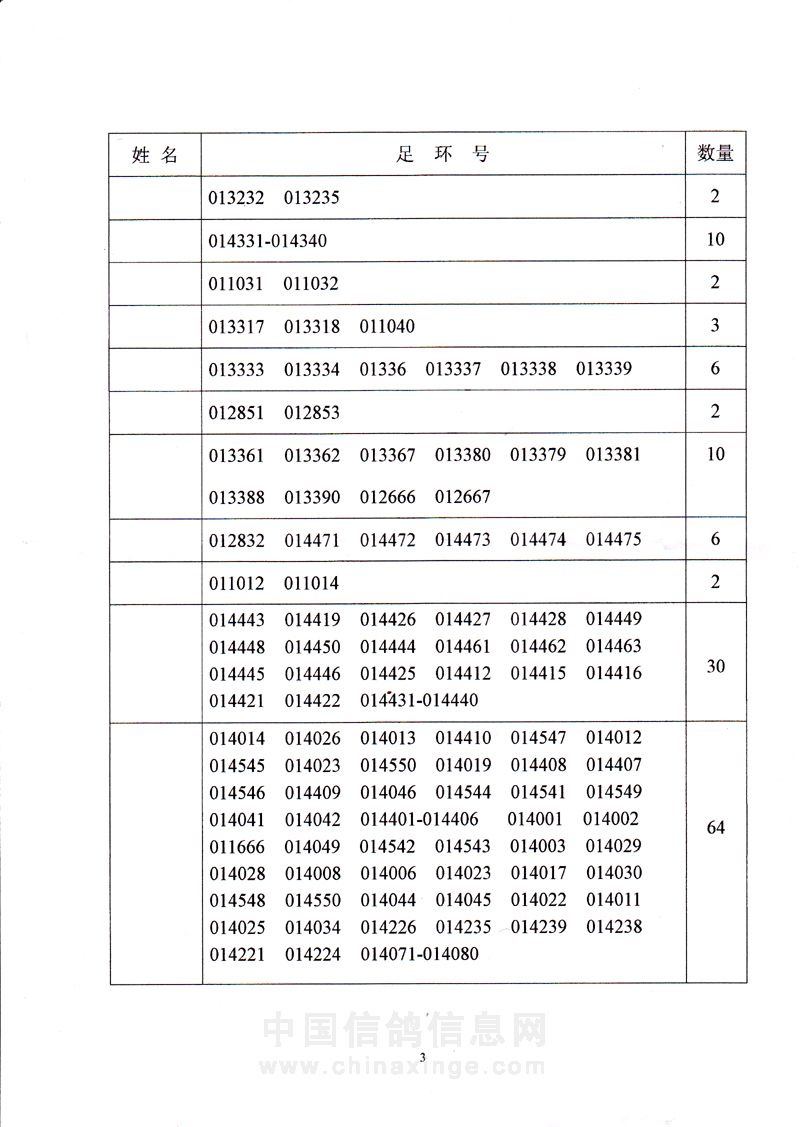 | 姓 名 | 足 环 号 | 数量 |
|---|---|---|
| | 013232 013235 | 2 |
| | 014331-014340 | 10 |
| | 011031 011032 | 2 |
| | 013317 013318 011040 | 3 |
| | 013333 013334 01336 013337 013338 013339 | 6 |
| | 012851 012853 | 2 |
| | 013361 013362 013367 013380 013379 013381 013388 013390 012666 012667 | 10 |
| | 012832 014471 014472 014473 014474 014475 | 6 |
| | 011012 011014 | 2 |
| | 014443 014419 014426 014427 014428 014449 014448 014450 014444 014461 014462 014463 014445 014446 014425 014412 014415 014416 014421 014422 014431-014440 | 30 |
| | 014014 014026 014013 014410 014547 014012 014545 014023 014550 014019 014408 014407 014546 014409 014046 014544 014541 014549 014041 014042 014401-014406 014001 014002 011666 014049 014542 014543 014003 014029 014028 014008 014006 014023 014017 014030 014548 014550 014044 014045 014022 014011 014025 014034 014226 014235 014239 014238 014221 014224 014071-014080 | 64 |

中国信鸽信息网
www.chinaxinge.com

3